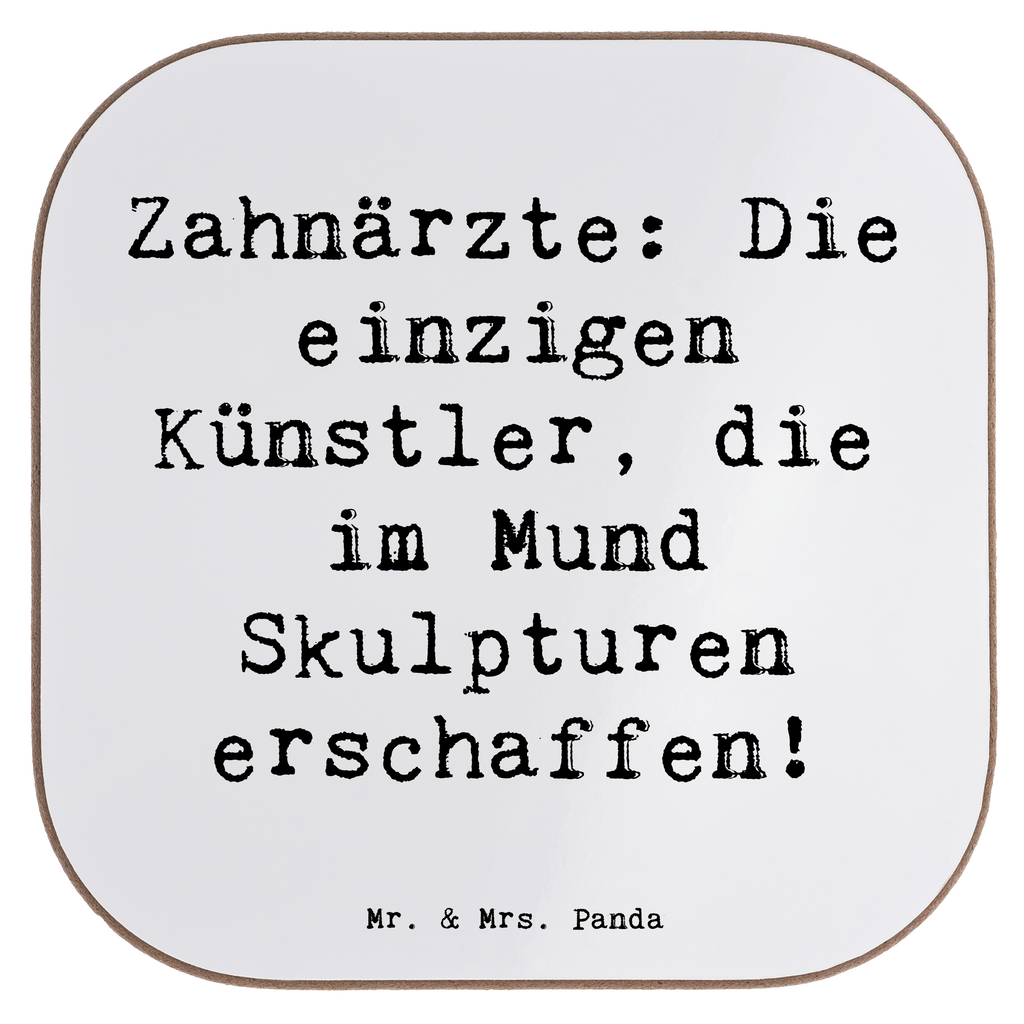 Zahnärzte: Die einzigen Künstler, die im Mund Skulpturen erschaffen!

Mr. & Mrs. Panda